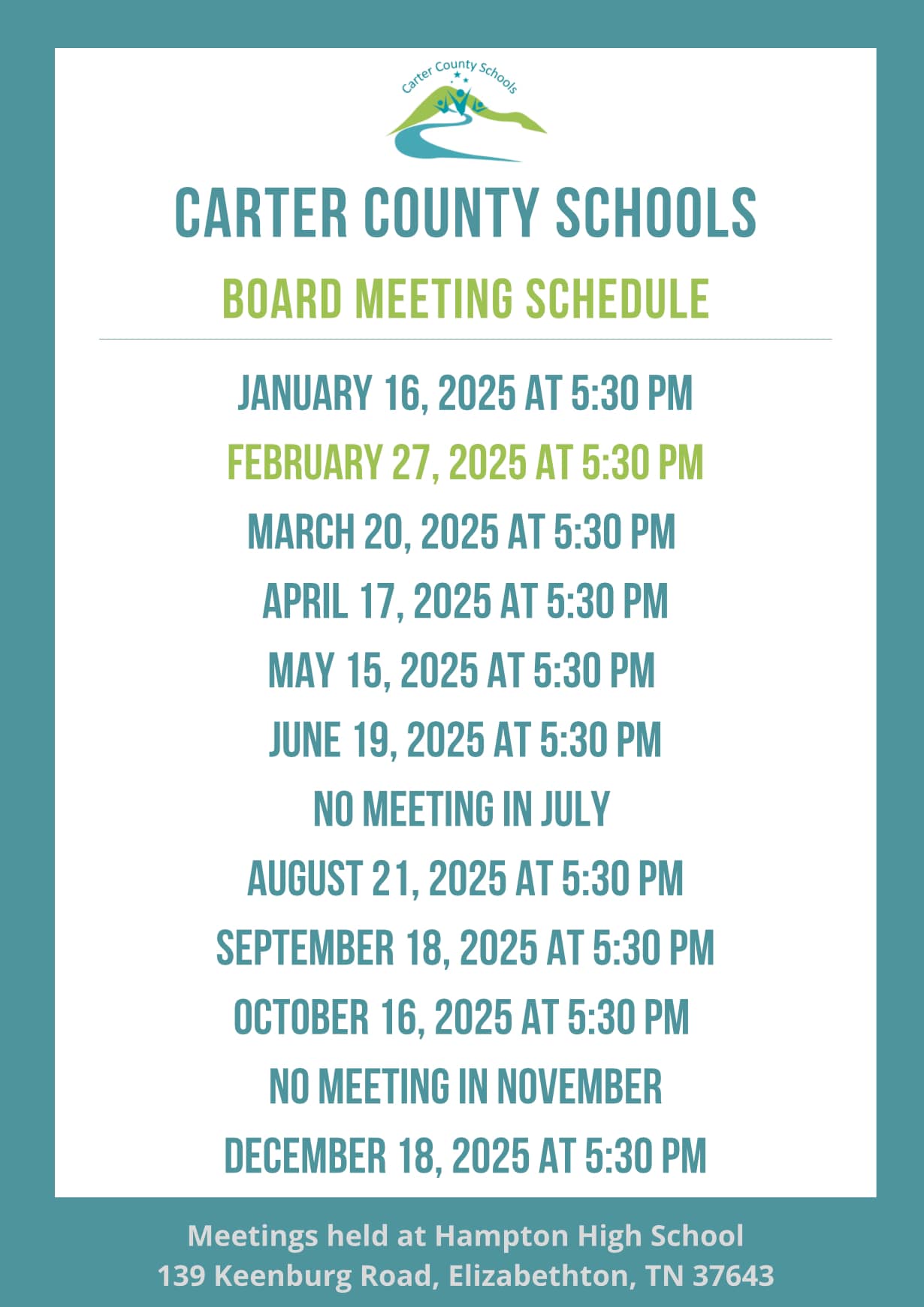 Carter County Schools

CARTER COUNTY SCHOOLS

BOARD MEETING SCHEDULE

JANUARY 16, 2025 AT 5:30 PM
FEBRUARY 27, 2025 AT 5:30 PM
MARCH 20, 2025 AT 5:30 PM
APRIL 17, 2025 AT 5:30 PM
MAY 15, 2025 AT 5:30 PM
JUNE 19, 2025 AT 5:30 PM
NO MEETING IN JULY
AUGUST 21, 2025 AT 5:30 PM
SEPTEMBER 18, 2025 AT 5:30 PM
OCTOBER 16, 2025 AT 5:30 PM
NO MEETING IN NOVEMBER
DECEMBER 18, 2025 AT 5:30 PM

Meetings held at Hampton High School
139 Keenburg Road, Elizabethton, TN 37643